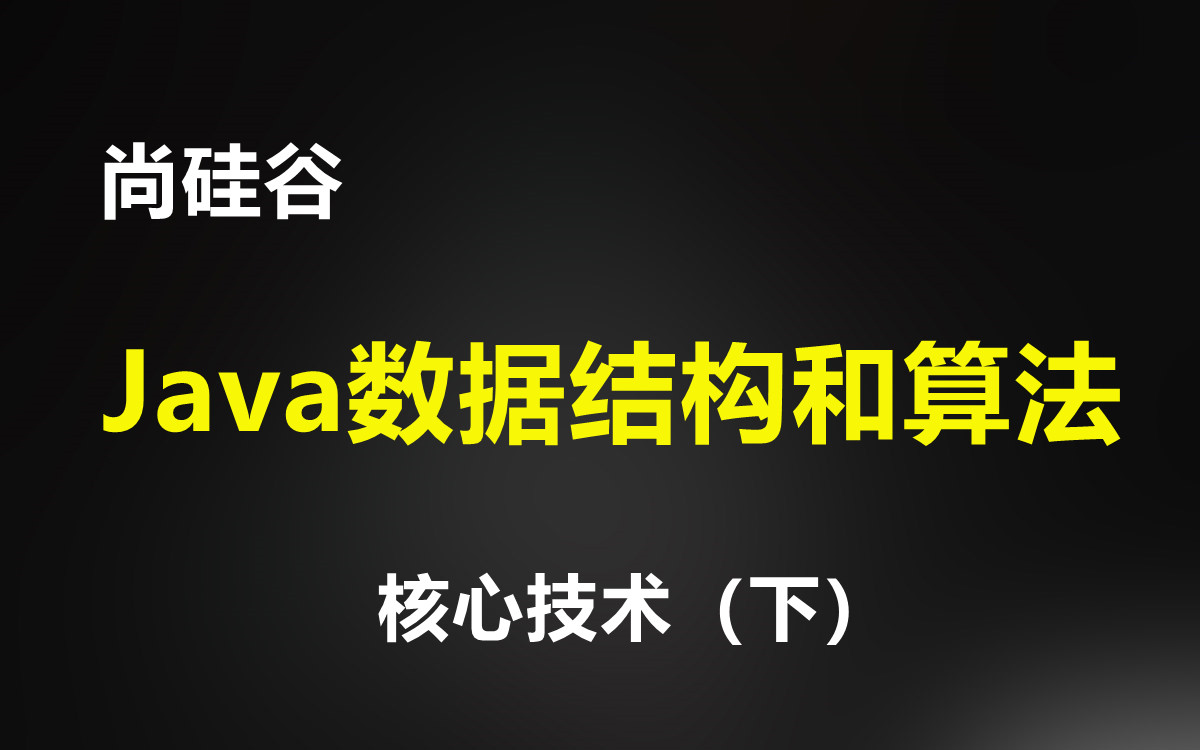 尚硅谷

Java数据结构和算法

核心技术（下）